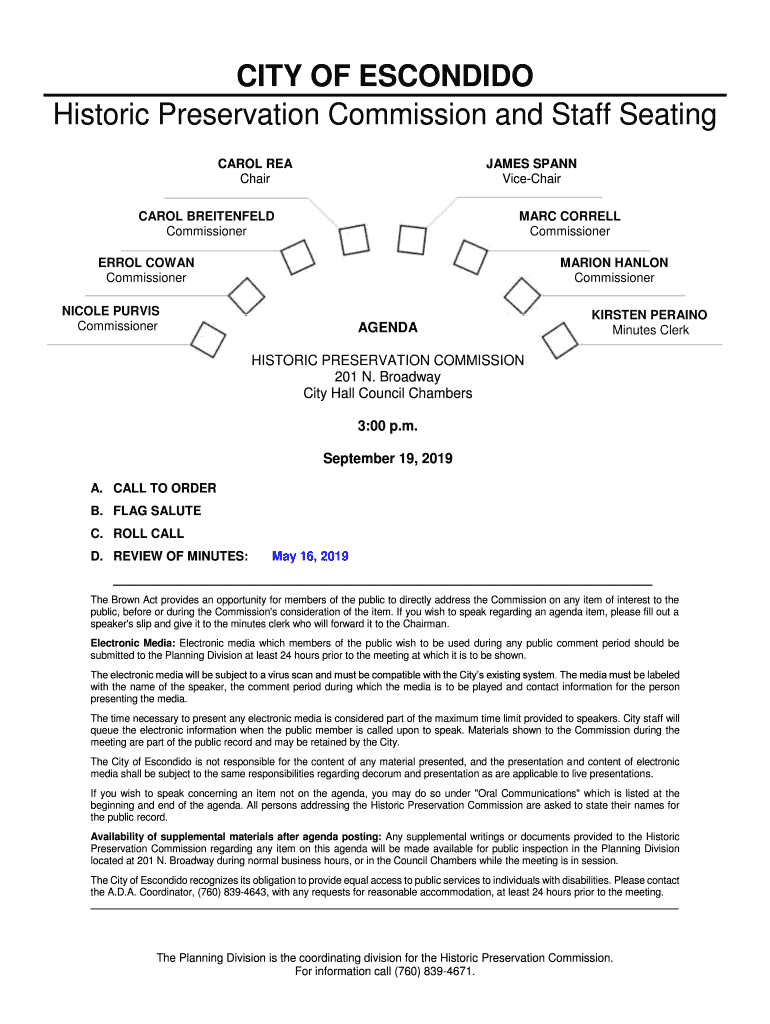 CITY OF ESCONDIDO

Historic Preservation Commission and Staff Seating

CAROL REA
Chair

JAMES SPANN
Vice-Chair

CAROL BREITENFELD
Commissioner

MARC CORRELL
Commissioner

ERROL COWAN
Commissioner

MARION HANLON
Commissioner

NICOLE PURVIS
Commissioner

KIRSTEN PERAINO
Minutes Clerk

AGENDA

HISTORIC PRESERVATION COMMISSION
201 N. Broadway
City Hall Council Chambers

3:00 p.m.

September 19, 2019

A. CALL TO ORDER

B. FLAG SALUTE

C. ROLL CALL

D. REVIEW OF MINUTES: May 16, 2019

The Brown Act provides an opportunity for members of the public to directly address the Commission on any item of interest to the public, before or during the Commission's consideration of the item. If you wish to speak regarding an agenda item, please fill out a speaker's slip and give it to the minutes clerk who will forward it to the Chairman.

Electronic Media: Electronic media which members of the public wish to be used during any public comment period should be submitted to the Planning Division at least 24 hours prior to the meeting at which it is to be shown.

The electronic media will be subject to a virus scan and must be compatible with the City's existing system. The media must be labeled with the name of the speaker, the comment period during which the media is to be played and contact information for the person presenting the media.

The time necessary to present any electronic media is considered part of the maximum time limit provided to speakers. City staff will queue the electronic information when the public member is called upon to speak. Materials shown to the Commission during the meeting are part of the public record and may be retained by the City.

The City of Escondido is not responsible for the content of any material presented, and the presentation and content of electronic media shall be subject to the same responsibilities regarding decorum and presentation as are applicable to live presentations.

If you wish to speak concerning an item not on the agenda, you may do so under "Oral Communications" which is listed at the beginning and end of the agenda. All persons addressing the Historic Preservation Commission are asked to state their names for the public record.

Availability of supplemental materials after agenda posting: Any supplemental writings or documents provided to the Historic Preservation Commission regarding any item on this agenda will be made available for public inspection in the Planning Division located at 201 N. Broadway during normal business hours, or in the Council Chambers while the meeting is in session.

The City of Escondido recognizes its obligation to provide equal access to public services to individuals with disabilities. Please contact the A.D.A. Coordinator, (760) 839-4643, with any requests for reasonable accommodation, at least 24 hours prior to the meeting.

The Planning Division is the coordinating division for the Historic Preservation Commission.
For information call (760) 839-4671.